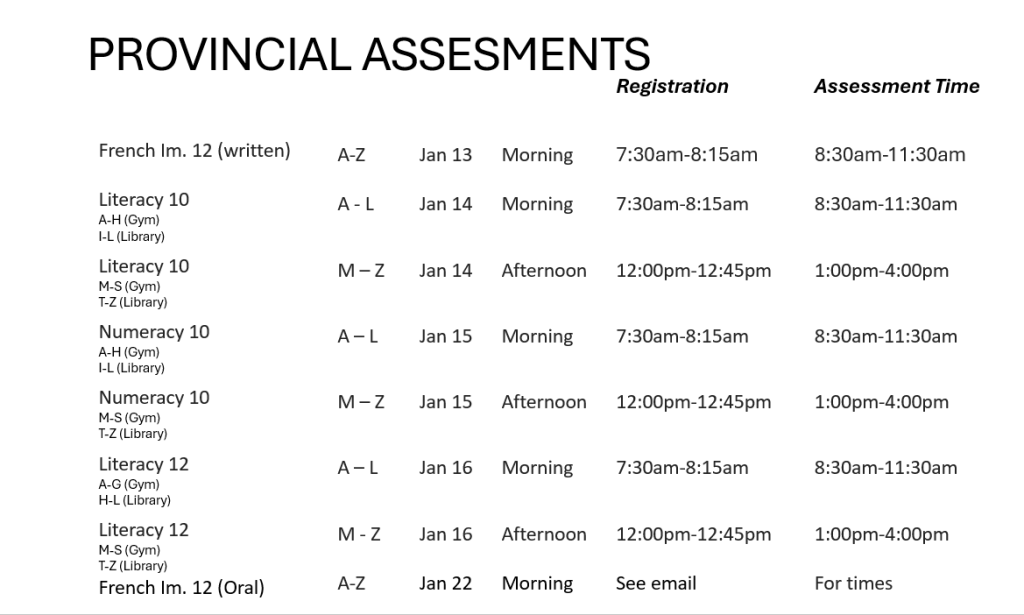 PROVINCIAL ASSESMENTS

| | | | | Registration | Assessment Time |
|---|---|---|---|---|---|
| French Im. 12 (written) | A-Z | Jan 13 | Morning | 7:30am-8:15am | 8:30am-11:30am |
| Literacy 10 A-H (Gym) I-L (Library) | A - L | Jan 14 | Morning | 7:30am-8:15am | 8:30am-11:30am |
| Literacy 10 M-S (Gym) T-Z (Library) | M – Z | Jan 14 | Afternoon | 12:00pm-12:45pm | 1:00pm-4:00pm |
| Numeracy 10 A-H (Gym) I-L (Library) | A – L | Jan 15 | Morning | 7:30am-8:15am | 8:30am-11:30am |
| Numeracy 10 M-S (Gym) T-Z (Library) | M – Z | Jan 15 | Afternoon | 12:00pm-12:45pm | 1:00pm-4:00pm |
| Literacy 12 A-G (Gym) H-L (Library) | A – L | Jan 16 | Morning | 7:30am-8:15am | 8:30am-11:30am |
| Literacy 12 M-S (Gym) T-Z (Library) | M - Z | Jan 16 | Afternoon | 12:00pm-12:45pm | 1:00pm-4:00pm |
| French Im. 12 (Oral) | A-Z | Jan 22 | Morning | See email | For times |